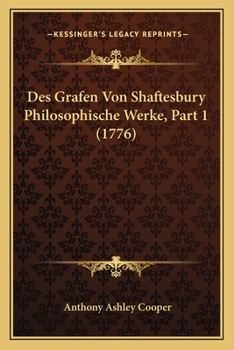 —KESSINGER'S LEGACY REPRINTS—

Des Grafen Von Shaftesbury Philosophische Werke, Part 1 (1776)

Anthony Ashley Cooper